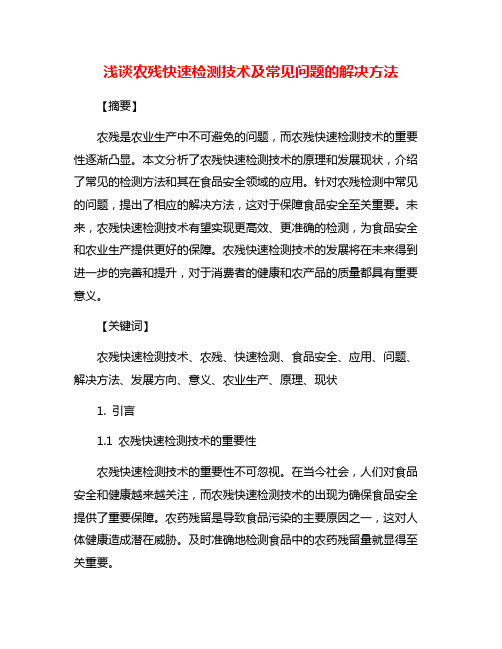 浅谈农残快速检测技术及常见问题的解决方法

【摘要】

农残是农业生产中不可避免的问题，而农残快速检测技术的重要性逐渐凸显。本文分析了农残快速检测技术的原理和发展现状，介绍了常见的检测方法和其在食品安全领域的应用。针对农残检测中常见的问题，提出了相应的解决方法，这对于保障食品安全至关重要。未来，农残快速检测技术有望实现更高效、更准确的检测，为食品安全和农业生产提供更好的保障。农残快速检测技术的发展将在未来得到进一步的完善和提升，对于消费者的健康和农产品的质量都具有重要意义。

【关键词】

农残快速检测技术、农残、快速检测、食品安全、应用、问题、解决方法、发展方向、意义、农业生产、原理、现状

1. 引言

1.1 农残快速检测技术的重要性

农残快速检测技术的重要性不可忽视。在当今社会，人们对食品安全和健康越来越关注，而农残快速检测技术的出现为确保食品安全提供了重要保障。农药残留是导致食品污染的主要原因之一，这对人体健康造成潜在威胁。及时准确地检测食品中的农药残留量就显得至关重要。